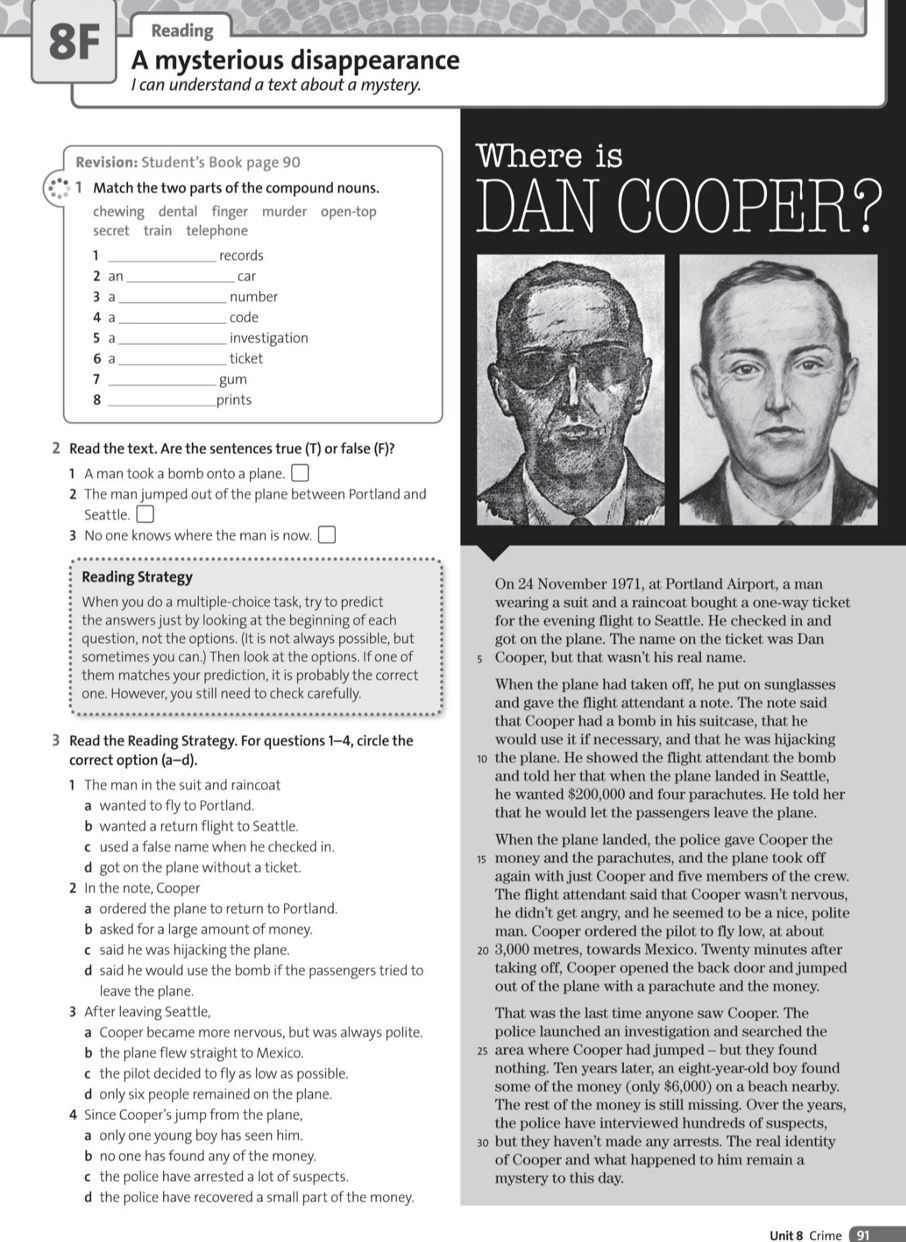 8F

Reading

A mysterious disappearance

I can understand a text about a mystery.

Revision: Student's Book page 90

1 Match the two parts of the compound nouns.

chewing dental finger murder open-top secret train telephone

1 ____ records
2 an ____ car
3 a ____ number
4 a ____ code
5 a ____ investigation
6 a ____ ticket
7 ____ gum
8 ____ prints

2 Read the text. Are the sentences true (T) or false (F)?

1 A man took a bomb onto a plane. ☐
2 The man jumped out of the plane between Portland and Seattle. ☐
3 No one knows where the man is now. ☐

Reading Strategy

When you do a multiple-choice task, try to predict the answers just by looking at the beginning of each question, not the options. (It is not always possible, but sometimes you can.) Then look at the options. If one of them matches your prediction, it is probably the correct one. However, you still need to check carefully.

3 Read the Reading Strategy. For questions 1–4, circle the correct option (a–d).

1 The man in the suit and raincoat
a wanted to fly to Portland.
b wanted a return flight to Seattle.
c used a false name when he checked in.
d got on the plane without a ticket.
2 In the note, Cooper
a ordered the plane to return to Portland.
b asked for a large amount of money.
c said he was hijacking the plane.
d said he would use the bomb if the passengers tried to leave the plane.
3 After leaving Seattle,
a Cooper became more nervous, but was always polite.
b the plane flew straight to Mexico.
c the pilot decided to fly as low as possible.
d only six people remained on the plane.
4 Since Cooper's jump from the plane,
a only one young boy has seen him.
b no one has found any of the money.
c the police have arrested a lot of suspects.
d the police have recovered a small part of the money.

Where is DAN COOPER?

On 24 November 1971, at Portland Airport, a man wearing a suit and a raincoat bought a one-way ticket for the evening flight to Seattle. He checked in and got on the plane. The name on the ticket was Dan 5 Cooper, but that wasn't his real name.

When the plane had taken off, he put on sunglasses and gave the flight attendant a note. The note said that Cooper had a bomb in his suitcase, that he would use it if necessary, and that he was hijacking 10 the plane. He showed the flight attendant the bomb and told her that when the plane landed in Seattle, he wanted $200,000 and four parachutes. He told her that he would let the passengers leave the plane.

When the plane landed, the police gave Cooper the 15 money and the parachutes, and the plane took off again with just Cooper and five members of the crew. The flight attendant said that Cooper wasn't nervous, he didn't get angry, and he seemed to be a nice, polite man. Cooper ordered the pilot to fly low, at about 20 3,000 metres, towards Mexico. Twenty minutes after taking off, Cooper opened the back door and jumped out of the plane with a parachute and the money.

That was the last time anyone saw Cooper. The police launched an investigation and searched the 25 area where Cooper had jumped – but they found nothing. Ten years later, an eight-year-old boy found some of the money (only $6,000) on a beach nearby. The rest of the money is still missing. Over the years, the police have interviewed hundreds of suspects, 30 but they haven't made any arrests. The real identity of Cooper and what happened to him remain a mystery to this day.

Unit 8 Crime 91